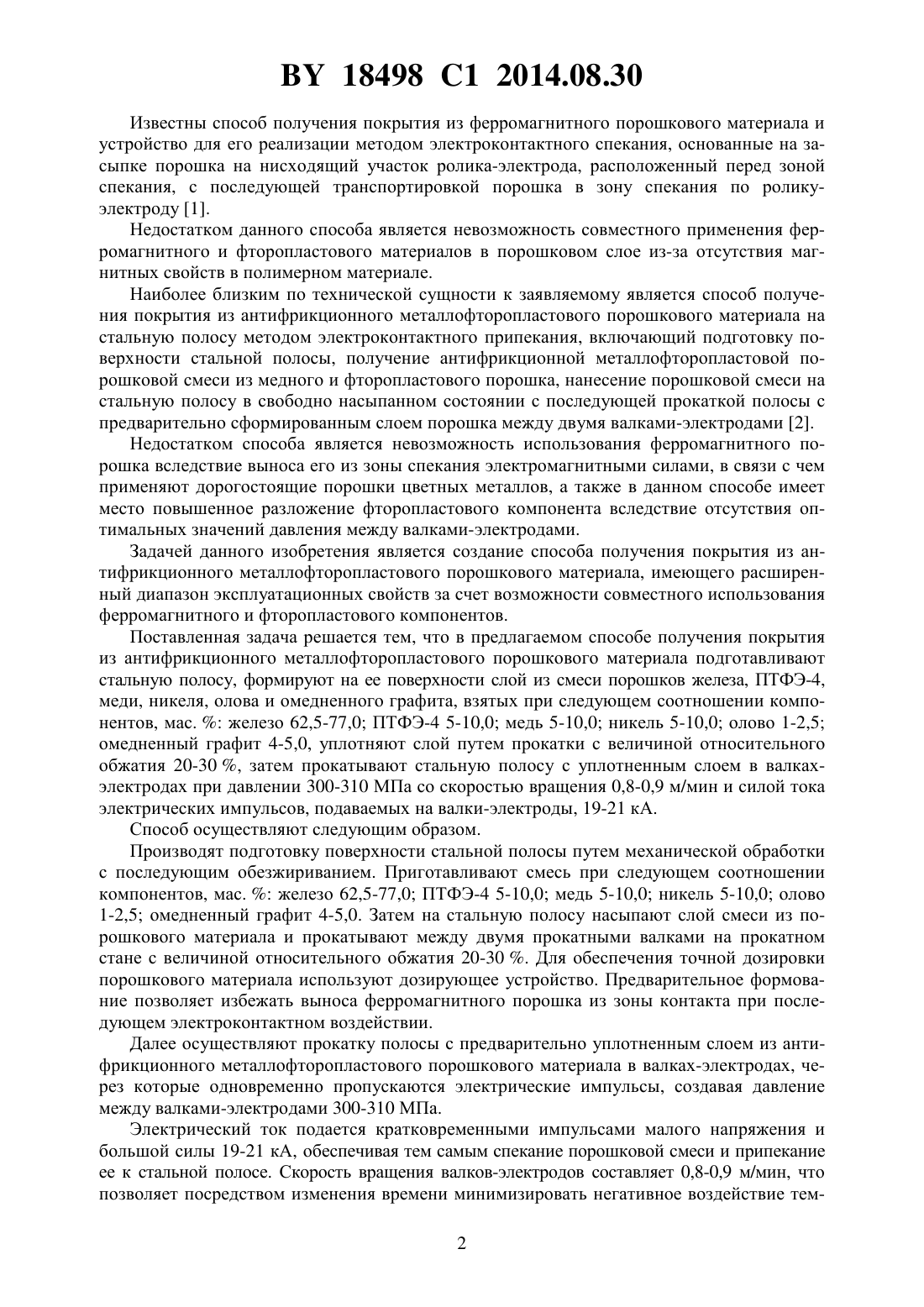 BY 18498 C1 2014.08.30

Известны способ получения покрытия из ферромагнитного порошкового материала и устройство для его реализации методом электроконтактного спекания, основанные на засыпке порошка на нисходящий участок ролика-электрода, расположенный перед зоной спекания, с последующей транспортировкой порошка в зону спекания по ролику-электроду [1].

Недостатком данного способа является невозможность совместного применения ферромагнитного и фторопластового материалов в порошковом слое из-за отсутствия магнитных свойств в полимерном материале.

Наиболее близким по технической сущности к заявляемому является способ получения покрытия из антифрикционного металлофторопластового порошкового материала на стальную полосу методом электроконтактного припекания, включающий подготовку поверхности стальной полосы, получение антифрикционной металлофторопластовой порошковой смеси из медного и фторопластового порошка, нанесение порошковой смеси на стальную полосу в свободно насыпанном состоянии с последующей прокаткой полосы с предварительно сформированным слоем порошка между двумя валками-электродами [2].

Недостатком способа является невозможность использования ферромагнитного порошка вследствие выноса его из зоны спекания электромагнитными силами, в связи с чем применяют дорогостоящие порошки цветных металлов, а также в данном способе имеет место повышенное разложение фторопластового компонента вследствие отсутствия оптимальных значений давления между валками-электродами.

Задачей данного изобретения является создание способа получения покрытия из антифрикционного металлофторопластового порошкового материала, имеющего расширенный диапазон эксплуатационных свойств за счет возможности совместного использования ферромагнитного и фторопластового компонентов.

Поставленная задача решается тем, что в предлагаемом способе получения покрытия из антифрикционного металлофторопластового порошкового материала подготавливают стальную полосу, формируют на ее поверхности слой из смеси порошков железа, ПТФЭ-4, меди, никеля, олова и омедненного графита, взятых при следующем соотношении компонентов, мас. %: железо 62,5-77,0; ПТФЭ-4 5-10,0; медь 5-10,0; никель 5-10,0; олово 1-2,5; омедненный графит 4-5,0, уплотняют слой путем прокатки с величиной относительного обжатия 20-30 %, затем прокатывают стальную полосу с уплотненным слоем в валках-электродах при давлении 300-310 МПа со скоростью вращения 0,8-0,9 м/мин и силой тока электрических импульсов, подаваемых на валки-электроды, 19-21 кА.

Способ осуществляют следующим образом.

Производят подготовку поверхности стальной полосы путем механической обработки с последующим обезжириванием. Приготавливают смесь при следующем соотношении компонентов, мас. %: железо 62,5-77,0; ПТФЭ-4 5-10,0; медь 5-10,0; никель 5-10,0; олово 1-2,5; омедненный графит 4-5,0. Затем на стальную полосу насыпают слой смеси из порошкового материала и прокатывают между двумя прокатными валками на прокатном стане с величиной относительного обжатия 20-30 %. Для обеспечения точной дозировки порошкового материала используют дозирующее устройство. Предварительное формование позволяет избежать выноса ферромагнитного порошка из зоны контакта при последующем электроконтактном воздействии.

Далее осуществляют прокатку полосы с предварительно уплотненным слоем из антифрикционного металлофторопластового порошкового материала в валках-электродах, через которые одновременно пропускаются электрические импульсы, создавая давление между валками-электродами 300-310 МПа.

Электрический ток подается кратковременными импульсами малого напряжения и большой силы 19-21 кА, обеспечивая тем самым спекание порошковой смеси и припекание ее к стальной полосе. Скорость вращения валков-электродов составляет 0,8-0,9 м/мин, что позволяет посредством изменения времени минимизировать негативное воздействие тем-

2